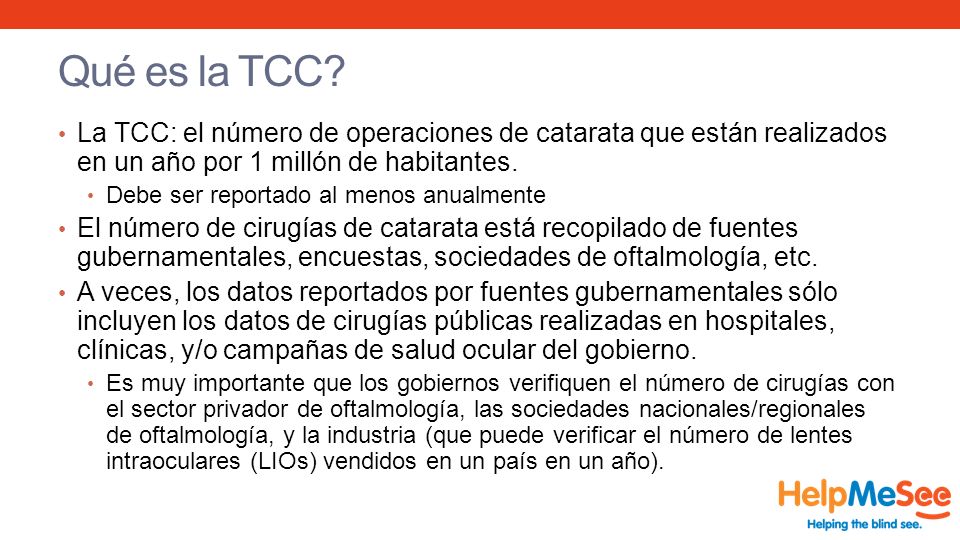 Qué es la TCC?

• La TCC: el número de operaciones de catarata que están realizados en un año por 1 millón de habitantes.
  • Debe ser reportado al menos anualmente
• El número de cirugías de catarata está recopilado de fuentes gubernamentales, encuestas, sociedades de oftalmología, etc.
• A veces, los datos reportados por fuentes gubernamentales sólo incluyen los datos de cirugías públicas realizadas en hospitales, clínicas, y/o campañas de salud ocular del gobierno.
  • Es muy importante que los gobiernos verifiquen el número de cirugías con el sector privador de oftalmología, las sociedades nacionales/regionales de oftalmología, y la industria (que puede verificar el número de lentes intraoculares (LIOs) vendidos en un país en un año).

HelpMeSee
Helping the blind see.